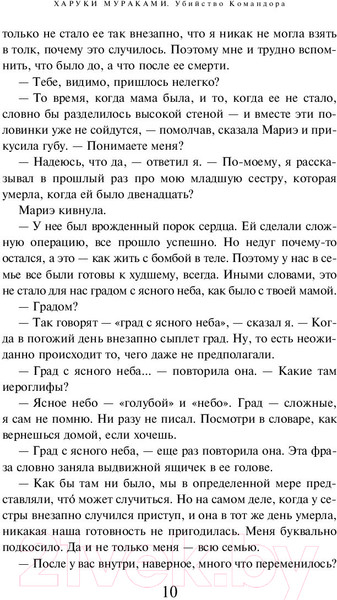 ХАРУКИ МУРАКАМИ. Убийство Командора

только не стало ее так внезапно, что я никак не могла взять в толк, почему это случилось. Поэтому мне и трудно вспомнить, что было до, а что после ее смерти.

— Тебе, видимо, пришлось нелегко?

— То время, когда мама была, и то, когда ее не стало, словно бы разделилось высокой стеной — и вместе эти половинки уже не сойдутся, — помолчав, сказала Мариэ и прикусила губу. — Понимаете меня?

— Надеюсь, что да, — ответил я. — По-моему, я рассказывал в прошлый раз про мою младшую сестру, которая умерла, когда ей было двенадцать?

Мариэ кивнула.

— У нее был врожденный порок сердца. Ей сделали сложную операцию, все прошло успешно. Но недуг почему-то остался, а это — как жить с бомбой в теле. Поэтому у нас в семье все были готовы к худшему, всегда. Иными словами, это не стало для нас градом с ясного неба, как было с твоей мамой.

— Градом?

— Так говорят — «град с ясного неба», — сказал я. — Когда в погожий день внезапно сыплет град. Ну, то есть неожиданно происходит то, чего даже не предполагали.

— Град с ясного неба... — повторила она. — Какие там иероглифы?

— Ясное небо — «голубой» и «небо». Град — сложные, я сам не помню. Ни разу не писал. Посмотри в словаре, как вернешься домой, если хочешь.

— Град с ясного неба, — еще раз повторила она. Эта фраза словно заняла выдвижной ящичек в ее голове.

— Как бы там ни было, мы в определенной мере представляли, что́ может случиться. Но на самом деле, когда у сестры внезапно случился приступ, и она в тот же день умерла, никакая наша готовность не пригодилась. Меня буквально подкосило. Да и не только меня — всю семью.

— После у вас внутри, наверное, много что переменилось?

10